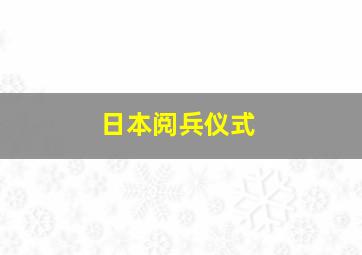 日本阅兵仪式